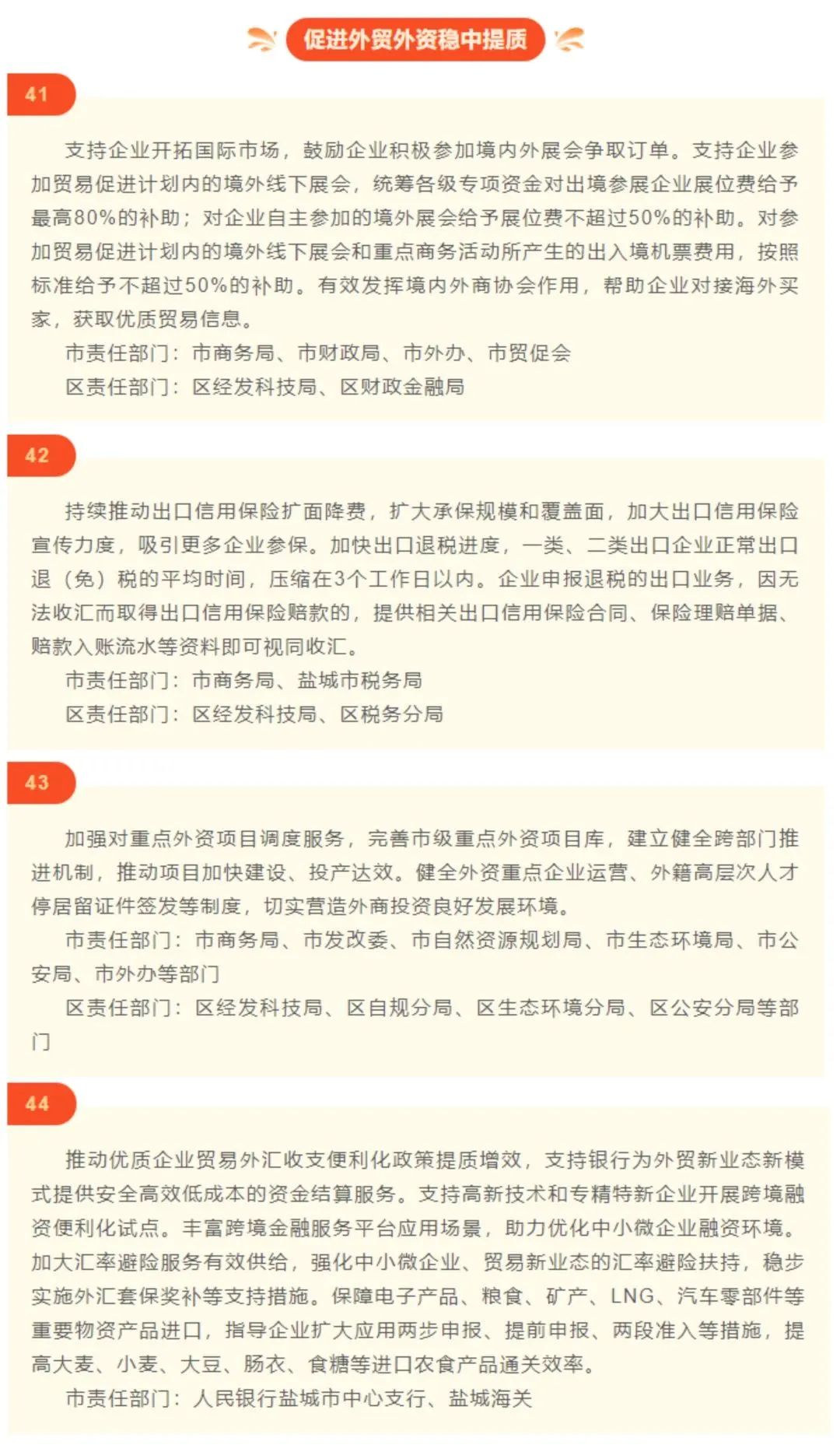 促进外贸外资稳中提质

41

支持企业开拓国际市场，鼓励企业积极参加境内外展会争取订单。支持企业参加贸易促进计划内的境外线下展会，统筹各级专项资金对出境参展企业展位费给予最高80%的补助；对企业自主参加的境外展会给予展位费不超过50%的补助。对参加贸易促进计划内的境外线下展会和重点商务活动所产生的出入境机票费用，按照标准给予不超过50%的补助。有效发挥境内外商协会作用，帮助企业对接海外买家，获取优质贸易信息。

市责任部门：市商务局、市财政局、市外办、市贸促会

区责任部门：区经发科技局、区财政金融局

42

持续推动出口信用保险扩面降费，扩大承保规模和覆盖面，加大出口信用保险宣传力度，吸引更多企业参保。加快出口退税进度，一类、二类出口企业正常出口退（免）税的平均时间，压缩在3个工作日以内。企业申报退税的出口业务，因无法收汇而取得出口信用保险赔款的，提供相关出口信用保险合同、保险理赔单据、赔款入账流水等资料即可视同收汇。

市责任部门：市商务局、盐城市税务局

区责任部门：区经发科技局、区税务分局

43

加强对重点外资项目调度服务，完善市级重点外资项目库，建立健全跨部门推进机制，推动项目加快建设、投产达效。健全外资重点企业运营、外籍高层次人才停居留证件签发等制度，切实营造外商投资良好发展环境。

市责任部门：市商务局、市发改委、市自然资源规划局、市生态环境局、市公安局、市外办等部门

区责任部门：区经发科技局、区自规分局、区生态环境分局、区公安分局等部门

44

推动优质企业贸易外汇收支便利化政策提质增效，支持银行为外贸新业态新模式提供安全高效低成本的资金结算服务。支持高新技术和专精特新企业开展跨境融资便利化试点。丰富跨境金融服务平台应用场景，助力优化中小微企业融资环境。加大汇率避险服务有效供给，强化中小微企业、贸易新业态的汇率避险扶持，稳步实施外汇套保奖补等支持措施。保障电子产品、粮食、矿产、LNG、汽车零部件等重要物资产品进口，指导企业扩大应用两步申报、提前申报、两段准入等措施，提高大麦、小麦、大豆、肠衣、食糖等进口农食产品通关效率。

市责任部门：人民银行盐城市中心支行、盐城海关